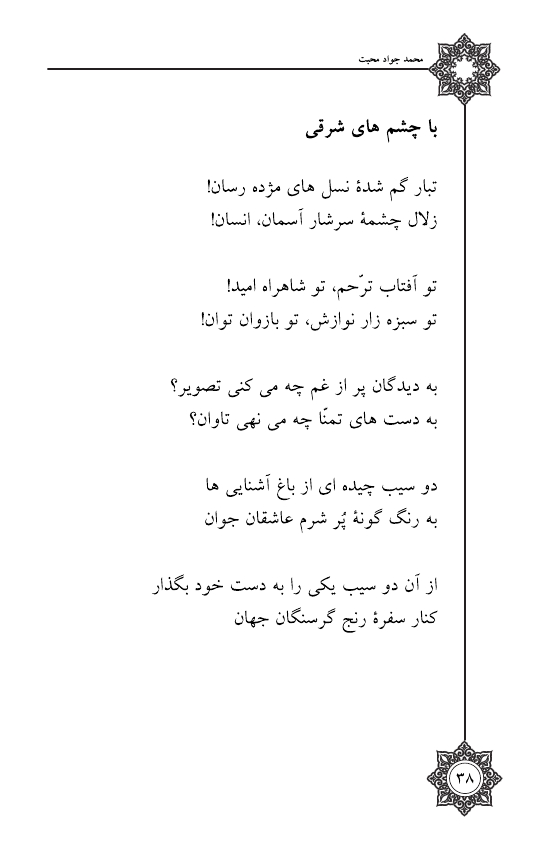 محمد جواد محبت

با چشم های شرقی

تبار گم شدهٔ نسل های مژده رسان!
زلال چشمهٔ سرشار آسمان، انسان!

تو آفتاب ترّحم، تو شاهراه امید!
تو سبزه زار نوازش، تو بازوان توان!

به دیدگان پر از غم چه می کنی تصویر؟
به دست های تمنّا چه می نهی تاوان؟

دو سیب چیده ای از باغ آشنایی ها
به رنگ گونهٔ پُر شرم عاشقان جوان

از آن دو سیب یکی را به دست خود بگذار
کنار سفرهٔ رنج گرسنگان جهان

۳۸